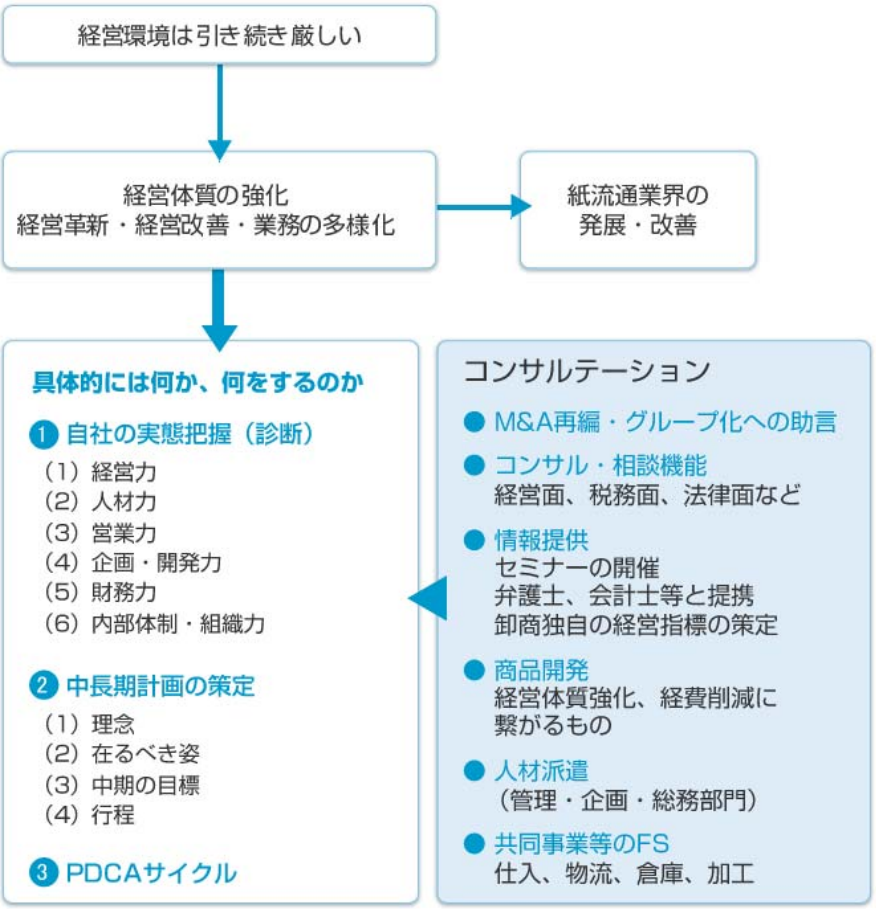 経営環境は引き続き厳しい

経営体質の強化
経営革新・経営改善・業務の多様化

紙流通業界の
発展・改善

具体的には何か、何をするのか

1 自社の実態把握（診断）
（1）経営力
（2）人材力
（3）営業力
（4）企画・開発力
（5）財務力
（6）内部体制・組織力

2 中長期計画の策定
（1）理念
（2）在るべき姿
（3）中期の目標
（4）行程

3 PDCAサイクル

コンサルテーション

● M&A再編・グループ化への助言

● コンサル・相談機能
経営面、税務面、法律面など

● 情報提供
セミナーの開催
弁護士、会計士等と提携
卸商独自の経営指標の策定

● 商品開発
経営体質強化、経費削減に
繋がるもの

● 人材派遣
（管理・企画・総務部門）

● 共同事業等のFS
仕入、物流、倉庫、加工